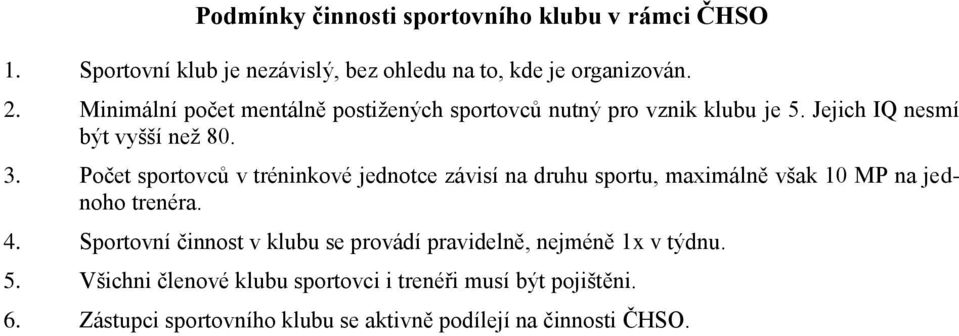 Podmínky činnosti sportovního klubu v rámci ČHSO

1. Sportovní klub je nezávislý, bez ohledu na to, kde je organizován.

2. Minimální počet mentálně postižených sportovců nutný pro vznik klubu je 5. Jejich IQ nesmí být vyšší než 80.

3. Počet sportovců v tréninkové jednotce závisí na druhu sportu, maximálně však 10 MP na jednoho trenéra.

4. Sportovní činnost v klubu se provádí pravidelně, nejméně 1x v týdnu.

5. Všichni členové klubu sportovci i trenéři musí být pojištěni.

6. Zástupci sportovního klubu se aktivně podílejí na činnosti ČHSO.